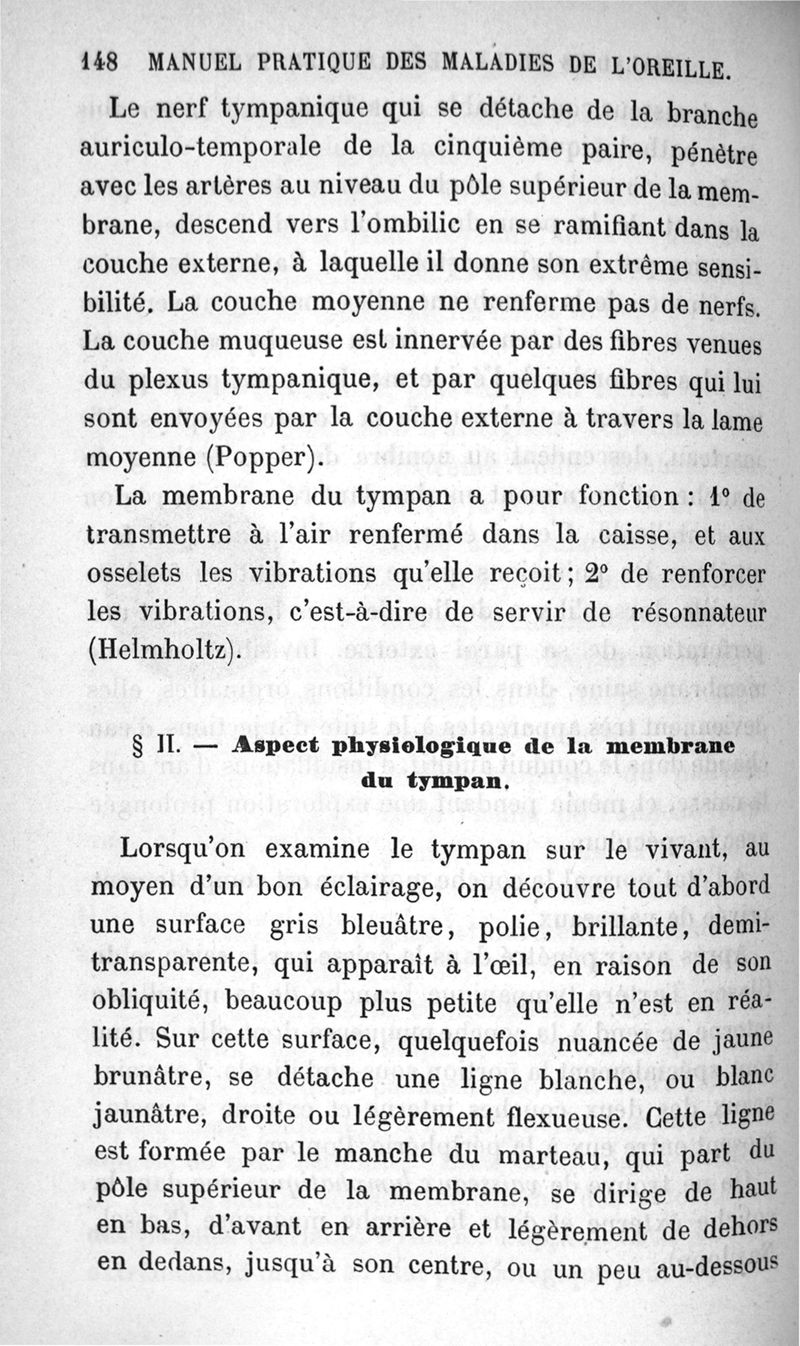 148 MANUEL PRATIQUE DES MALADIES DE L'OREILLE.

Le nerf tympanique qui se détache de la branche auriculo-temporale de la cinquième paire, pénètre avec les artères au niveau du pôle supérieur de la membrane, descend vers l'ombilic en se ramifiant dans la couche externe, à laquelle il donne son extrême sensibilité. La couche moyenne ne renferme pas de nerfs. La couche muqueuse est innervée par des fibres venues du plexus tympanique, et par quelques fibres qui lui sont envoyées par la couche externe à travers la lame moyenne (Popper).

La membrane du tympan a pour fonction : 1° de transmettre à l'air renfermé dans la caisse, et aux osselets les vibrations qu'elle reçoit ; 2° de renforcer les vibrations, c'est-à-dire de servir de résonnateur (Helmholtz).

§ II. — Aspect physiologique de la membrane du tympan.

Lorsqu'on examine le tympan sur le vivant, au moyen d'un bon éclairage, on découvre tout d'abord une surface gris bleuâtre, polie, brillante, demi-transparente, qui apparaît à l'œil, en raison de son obliquité, beaucoup plus petite qu'elle n'est en réalité. Sur cette surface, quelquefois nuancée de jaune brunâtre, se détache une ligne blanche, ou blanc jaunâtre, droite ou légèrement flexueuse. Cette ligne est formée par le manche du marteau, qui part du pôle supérieur de la membrane, se dirige de haut en bas, d'avant en arrière et légèrement de dehors en dedans, jusqu'à son centre, ou un peu au-dessous